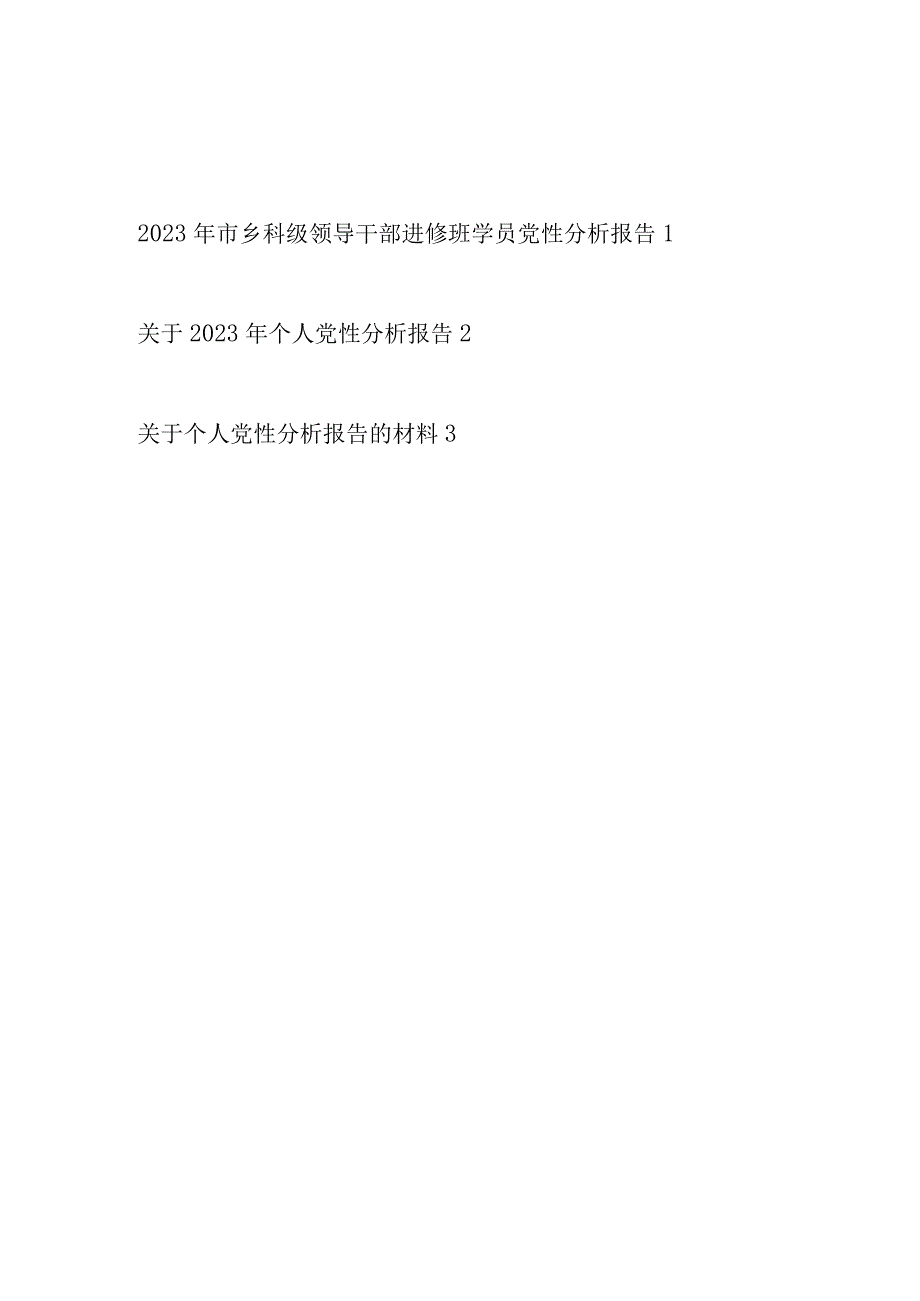 2023年市乡科级领导干部进修班学员党性分析报告1

关于2023年个人党性分析报告2

关于个人党性分析报告的材料3